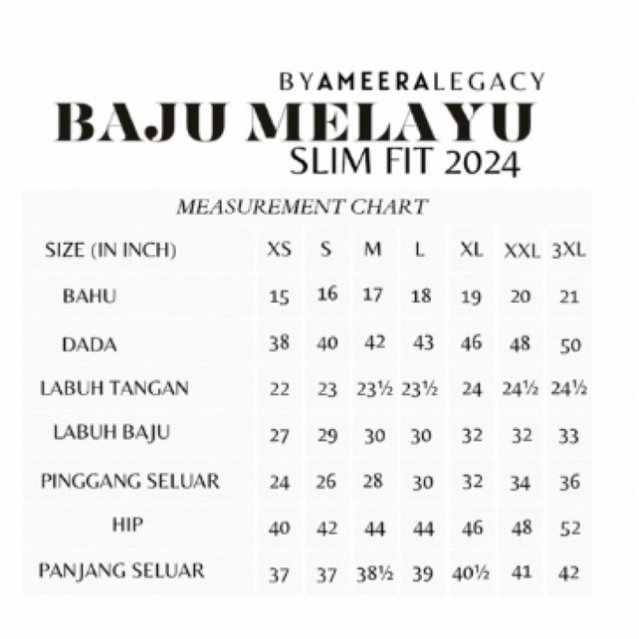 BYAMEERALEGACY
BAJU MELAYU
SLIM FIT 2024

MEASUREMENT CHART

| SIZE (IN INCH) | XS | S | M | L | XL | XXL | 3XL |
|---|---|---|---|---|---|---|---|
| BAHU | 15 | 16 | 17 | 18 | 19 | 20 | 21 |
| DADA | 38 | 40 | 42 | 43 | 46 | 48 | 50 |
| LABUH TANGAN | 22 | 23 | 23½ | 23½ | 24 | 24½ | 24½ |
| LABUH BAJU | 27 | 29 | 30 | 30 | 32 | 32 | 33 |
| PINGGANG SELUAR | 24 | 26 | 28 | 30 | 32 | 34 | 36 |
| HIP | 40 | 42 | 44 | 44 | 46 | 48 | 52 |
| PANJANG SELUAR | 37 | 37 | 38½ | 39 | 40½ | 41 | 42 |